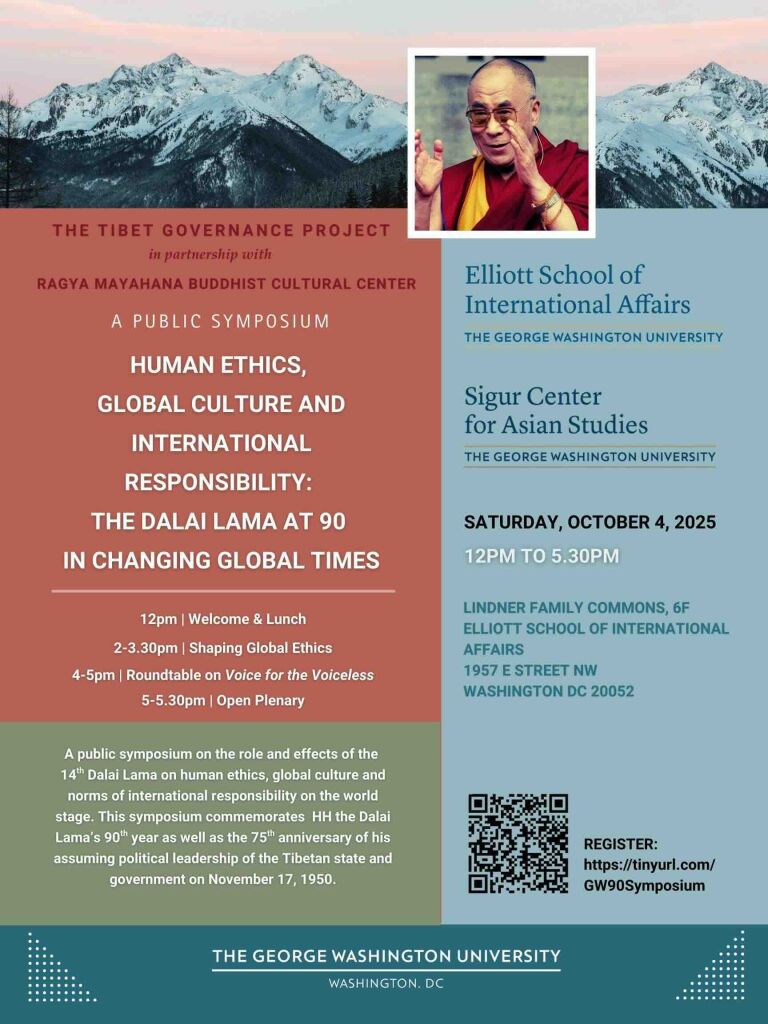 THE TIBET GOVERNANCE PROJECT
in partnership with
RAGYA MAYAHANA BUDDHIST CULTURAL CENTER

A PUBLIC SYMPOSIUM

HUMAN ETHICS, GLOBAL CULTURE AND INTERNATIONAL RESPONSIBILITY: THE DALAI LAMA AT 90 IN CHANGING GLOBAL TIMES

12pm | Welcome & Lunch
2-3.30pm | Shaping Global Ethics
4-5pm | Roundtable on Voice for the Voiceless
5-5.30pm | Open Plenary

A public symposium on the role and effects of the 14$^{th}$ Dalai Lama on human ethics, global culture and norms of international responsibility on the world stage. This symposium commemorates HH the Dalai Lama's 90$^{th}$ year as well as the 75$^{th}$ anniversary of his assuming political leadership of the Tibetan state and government on November 17, 1950.

Elliott School of International Affairs
THE GEORGE WASHINGTON UNIVERSITY

Sigur Center for Asian Studies
THE GEORGE WASHINGTON UNIVERSITY

SATURDAY, OCTOBER 4, 2025
12PM TO 5.30PM

LINDNER FAMILY COMMONS, 6F
ELLIOTT SCHOOL OF INTERNATIONAL AFFAIRS
1957 E STREET NW
WASHINGTON DC 20052

REGISTER:
https://tinyurl.com/GW90Symposium

THE GEORGE WASHINGTON UNIVERSITY
WASHINGTON, DC